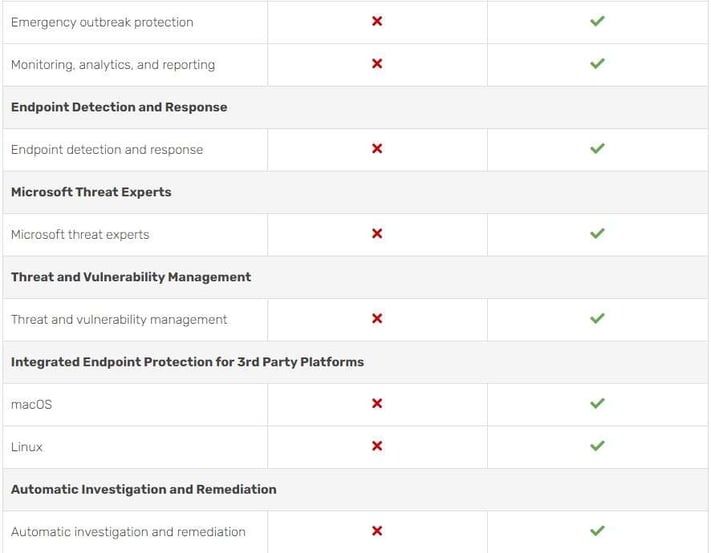 | | | |
|---|---|---|
| Emergency outbreak protection | ✗ | ✓ |
| Monitoring, analytics, and reporting | ✗ | ✓ |
| **Endpoint Detection and Response** | | |
| Endpoint detection and response | ✗ | ✓ |
| **Microsoft Threat Experts** | | |
| Microsoft threat experts | ✗ | ✓ |
| **Threat and Vulnerability Management** | | |
| Threat and vulnerability management | ✗ | ✓ |
| **Integrated Endpoint Protection for 3rd Party Platforms** | | |
| macOS | ✗ | ✓ |
| Linux | ✗ | ✓ |
| **Automatic Investigation and Remediation** | | |
| Automatic investigation and remediation | ✗ | ✓ |